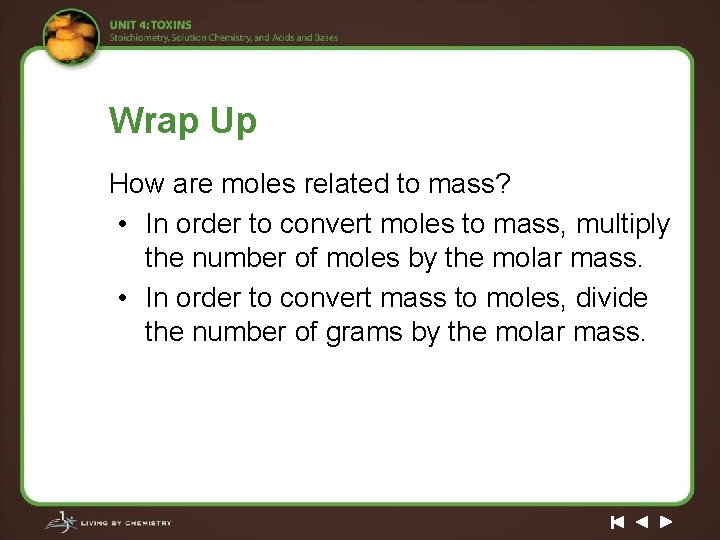 UNIT 4: TOXINS
Stoichiometry, Solution Chemistry, and Acids and Bases

Wrap Up

How are moles related to mass?

• In order to convert moles to mass, multiply the number of moles by the molar mass.
• In order to convert mass to moles, divide the number of grams by the molar mass.

LIVING BY CHEMISTRY